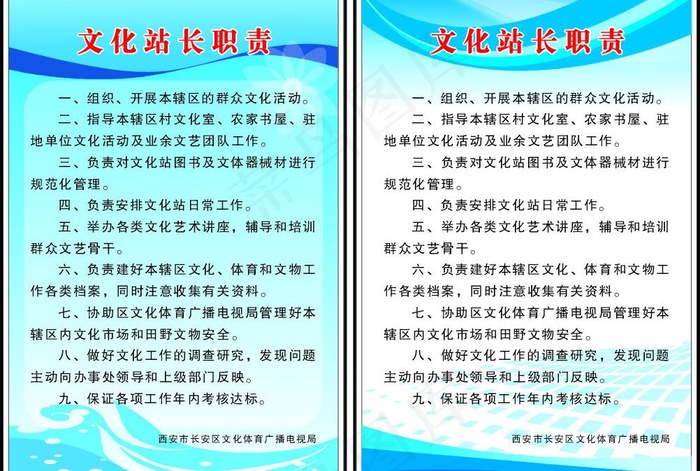 文化站长职责

一、组织、开展本辖区的群众文化活动。

二、指导本辖区村文化室、农家书屋、驻地单位文化活动及业余文艺团队工作。

三、负责对文化站图书及文体器械材进行规范化管理。

四、负责安排文化站日常工作。

五、举办各类文化艺术讲座，辅导和培训群众文艺骨干。

六、负责建好本辖区文化、体育和文物工作各类档案，同时注意收集有关资料。

七、协助区文化体育广播电视局管理好本辖区内文化市场和田野文物安全。

八、做好文化工作的调查研究，发现问题主动向办事处领导和上级部门反映。

九、保证各项工作年内考核达标。

西安市长安区文化体育广播电视局

文化站长职责

一、组织、开展本辖区的群众文化活动。

二、指导本辖区村文化室、农家书屋、驻地单位文化活动及业余文艺团队工作。

三、负责对文化站图书及文体器械材进行规范化管理。

四、负责安排文化站日常工作。

五、举办各类文化艺术讲座，辅导和培训群众文艺骨干。

六、负责建好本辖区文化、体育和文物工作各类档案，同时注意收集有关资料。

七、协助区文化体育广播电视局管理好本辖区内文化市场和田野文物安全。

八、做好文化工作的调查研究，发现问题主动向办事处领导和上级部门反映。

九、保证各项工作年内考核达标。

西安市长安区文化体育广播电视局